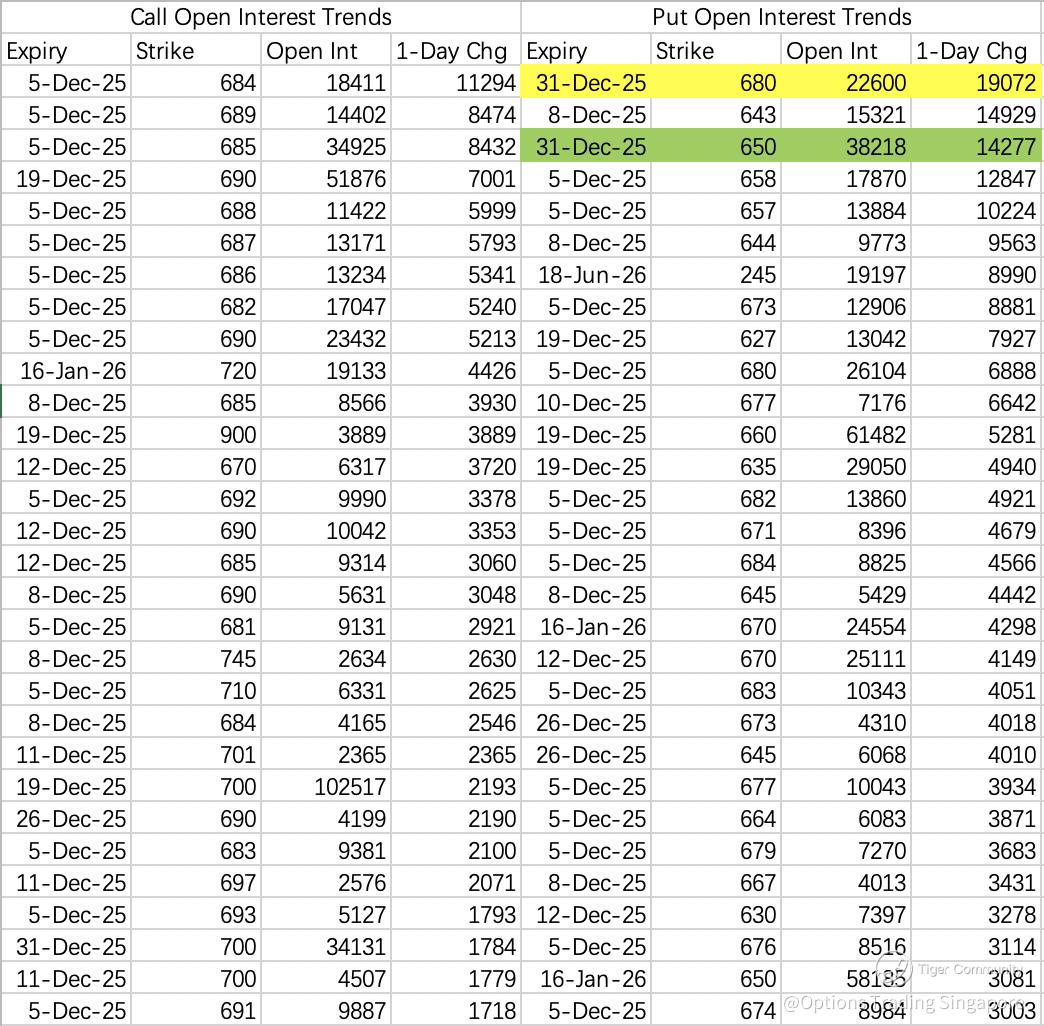 | Call Open Interest Trends | | | | Put Open Interest Trends | | | |
|---|---|---|---|---|---|---|---|
| Expiry | Strike | Open Int | 1-Day Chg | Expiry | Strike | Open Int | 1-Day Chg |
| 5-Dec-25 | 684 | 18411 | 11294 | 31-Dec-25 | 680 | 22600 | 19072 |
| 5-Dec-25 | 689 | 14402 | 8474 | 8-Dec-25 | 643 | 15321 | 14929 |
| 5-Dec-25 | 685 | 34925 | 8432 | 31-Dec-25 | 650 | 38218 | 14277 |
| 19-Dec-25 | 690 | 51876 | 7001 | 5-Dec-25 | 658 | 17870 | 12847 |
| 5-Dec-25 | 688 | 11422 | 5999 | 5-Dec-25 | 657 | 13884 | 10224 |
| 5-Dec-25 | 687 | 13171 | 5793 | 8-Dec-25 | 644 | 9773 | 9563 |
| 5-Dec-25 | 686 | 13234 | 5341 | 18-Jun-26 | 245 | 19197 | 8990 |
| 5-Dec-25 | 682 | 17047 | 5240 | 5-Dec-25 | 673 | 12906 | 8881 |
| 5-Dec-25 | 690 | 23432 | 5213 | 19-Dec-25 | 627 | 13042 | 7927 |
| 16-Jan-26 | 720 | 19133 | 4426 | 5-Dec-25 | 680 | 26104 | 6888 |
| 8-Dec-25 | 685 | 8566 | 3930 | 10-Dec-25 | 677 | 7176 | 6642 |
| 19-Dec-25 | 900 | 3889 | 3889 | 19-Dec-25 | 660 | 61482 | 5281 |
| 12-Dec-25 | 670 | 6317 | 3720 | 19-Dec-25 | 635 | 29050 | 4940 |
| 5-Dec-25 | 692 | 9990 | 3378 | 5-Dec-25 | 682 | 13860 | 4921 |
| 12-Dec-25 | 690 | 10042 | 3353 | 5-Dec-25 | 671 | 8396 | 4679 |
| 12-Dec-25 | 685 | 9314 | 3060 | 5-Dec-25 | 684 | 8825 | 4566 |
| 8-Dec-25 | 690 | 5631 | 3048 | 8-Dec-25 | 645 | 5429 | 4442 |
| 5-Dec-25 | 681 | 9131 | 2921 | 16-Jan-26 | 670 | 24554 | 4298 |
| 8-Dec-25 | 745 | 2634 | 2630 | 12-Dec-25 | 670 | 25111 | 4149 |
| 5-Dec-25 | 710 | 6331 | 2625 | 5-Dec-25 | 683 | 10343 | 4051 |
| 8-Dec-25 | 684 | 4165 | 2546 | 26-Dec-25 | 673 | 4310 | 4018 |
| 11-Dec-25 | 701 | 2365 | 2365 | 26-Dec-25 | 645 | 6068 | 4010 |
| 19-Dec-25 | 700 | 102517 | 2193 | 5-Dec-25 | 677 | 10043 | 3934 |
| 26-Dec-25 | 690 | 4199 | 2190 | 5-Dec-25 | 664 | 6083 | 3871 |
| 5-Dec-25 | 683 | 9381 | 2100 | 5-Dec-25 | 679 | 7270 | 3683 |
| 11-Dec-25 | 697 | 2576 | 2071 | 8-Dec-25 | 667 | 4013 | 3431 |
| 5-Dec-25 | 693 | 5127 | 1793 | 12-Dec-25 | 630 | 7397 | 3278 |
| 31-Dec-25 | 700 | 34131 | 1784 | 5-Dec-25 | 676 | 8516 | 3114 |
| 11-Dec-25 | 700 | 4507 | 1779 | 16-Jan-26 | 650 | 58135 | 3081 |
| 5-Dec-25 | 691 | 9887 | 1718 | 5-Dec-25 | 674 | 8984 | 3003 |

Tiger Community
@Options Trading Singapore